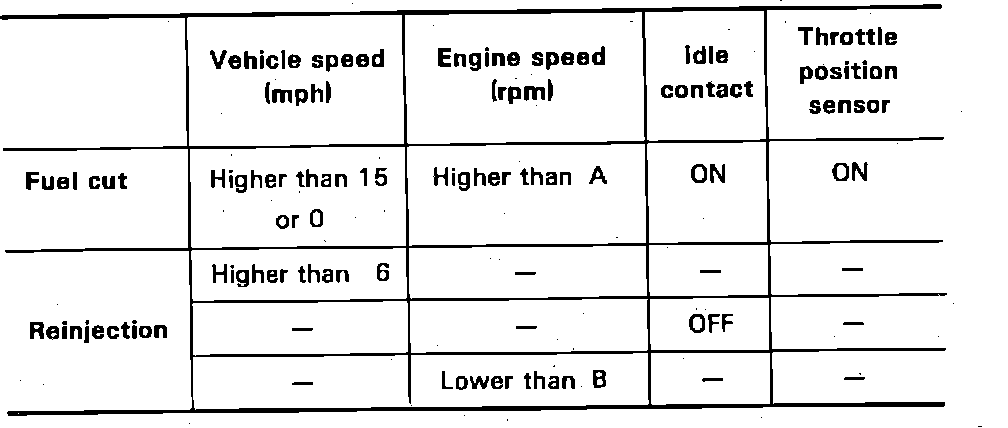 | | Vehicle speed (mph) | Engine speed (rpm) | Idle contact | Throttle position sensor |
|---|---|---|---|---|
| Fuel cut | Higher than 15 or 0 | Higher than A | ON | ON |
| Reinjection | Higher than 6 | — | — | — |
| | — | — | OFF | — |
| | — | Lower than B | — | — |